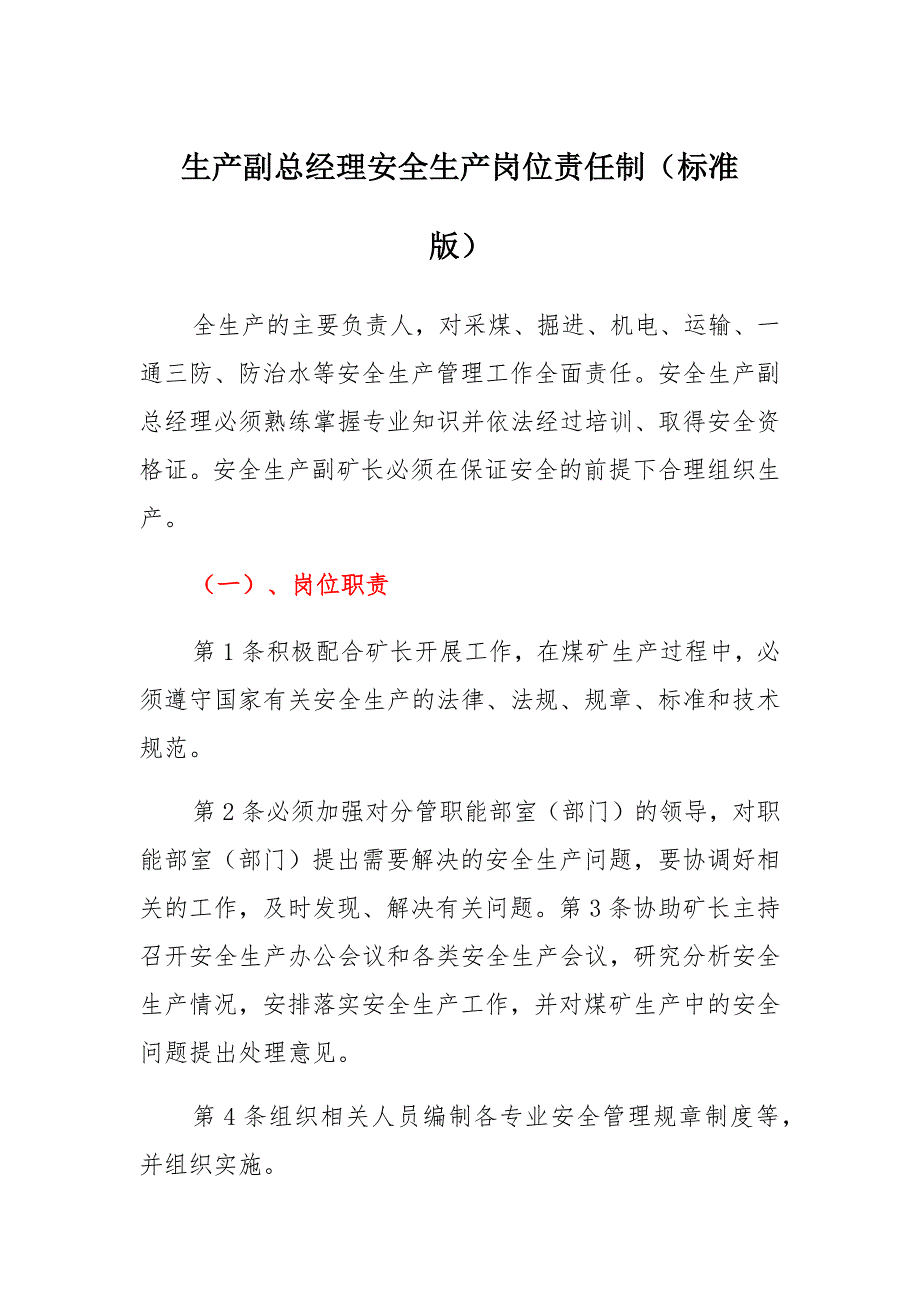 生产副总经理安全生产岗位责任制（标准版）

全生产的主要负责人，对采煤、掘进、机电、运输、一通三防、防治水等安全生产管理工作全面责任。安全生产副总经理必须熟练掌握专业知识并依法经过培训、取得安全资格证。安全生产副矿长必须在保证安全的前提下合理组织生产。

（一）、岗位职责

第1条积极配合矿长开展工作，在煤矿生产过程中，必须遵守国家有关安全生产的法律、法规、规章、标准和技术规范。

第2条必须加强对分管职能部室（部门）的领导，对职能部室（部门）提出需要解决的安全生产问题，要协调好相关的工作，及时发现、解决有关问题。第3条协助矿长主持召开安全生产办公会议和各类安全生产会议，研究分析安全生产情况，安排落实安全生产工作，并对煤矿生产中的安全问题提出处理意见。

第4条组织相关人员编制各专业安全管理规章制度等，并组织实施。